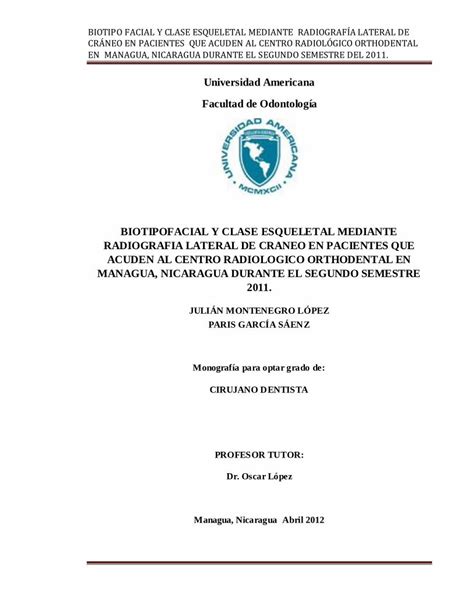 BIOTIPO FACIAL Y CLASE ESQUELETAL MEDIANTE RADIOGRAFÍA LATERAL DE CRÁNEO EN PACIENTES QUE ACUDEN AL CENTRO RADIOLÓGICO ORTHODENTAL EN MANAGUA, NICARAGUA DURANTE EL SEGUNDO SEMESTRE DEL 2011.

Universidad Americana

Facultad de Odontología

UNIVERSIDAD AMERICANA
MCMXCII

BIOTIPOFACIAL Y CLASE ESQUELETAL MEDIANTE RADIOGRAFIA LATERAL DE CRANEO EN PACIENTES QUE ACUDEN AL CENTRO RADIOLOGICO ORTHODENTAL EN MANAGUA, NICARAGUA DURANTE EL SEGUNDO SEMESTRE 2011.

JULIÁN MONTENEGRO LÓPEZ
PARIS GARCÍA SÁENZ

Monografía para optar grado de:

CIRUJANO DENTISTA

PROFESOR TUTOR:

Dr. Oscar López

Managua, Nicaragua Abril 2012